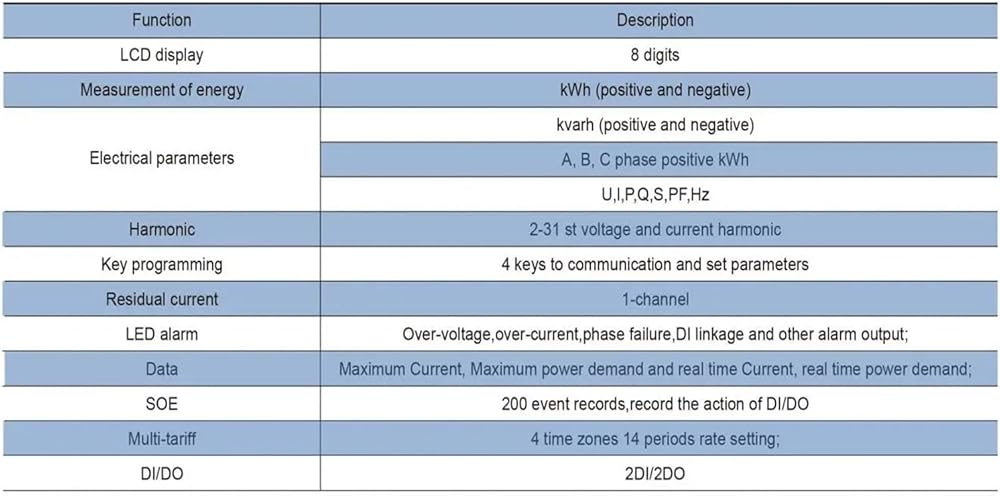 | Function | Description |
|---|---|
| LCD display | 8 digits |
| Measurement of energy | kWh (positive and negative) |
| Electrical parameters | kvarh (positive and negative) |
| | A, B, C phase positive kWh |
| | U,I,P,Q,S,PF,Hz |
| Harmonic | 2-31 st voltage and current harmonic |
| Key programming | 4 keys to communication and set parameters |
| Residual current | 1-channel |
| LED alarm | Over-voltage,over-current,phase failure,DI linkage and other alarm output; |
| Data | Maximum Current, Maximum power demand and real time Current, real time power demand; |
| SOE | 200 event records,record the action of DI/DO |
| Multi-tariff | 4 time zones 14 periods rate setting; |
| DI/DO | 2DI/2DO |